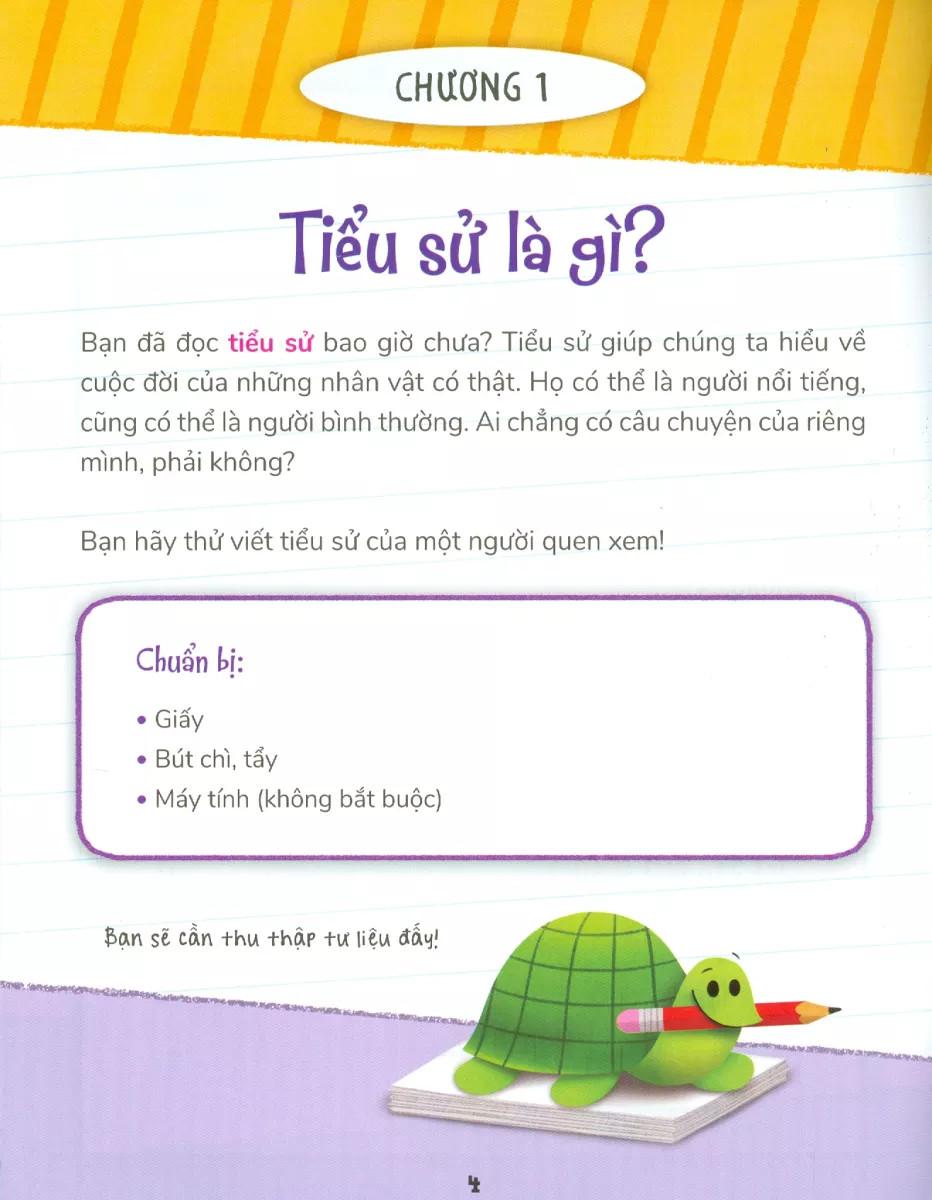 CHƯƠNG 1

Tiểu sử là gì?

Bạn đã đọc tiểu sử bao giờ chưa? Tiểu sử giúp chúng ta hiểu về cuộc đời của những nhân vật có thật. Họ có thể là người nổi tiếng, cũng có thể là người bình thường. Ai chẳng có câu chuyện của riêng mình, phải không?

Bạn hãy thử viết tiểu sử của một người quen xem!

Chuẩn bị:

• Giấy
• Bút chì, tẩy
• Máy tính (không bắt buộc)

Bạn sẽ cần thu thập tư liệu đấy!

4